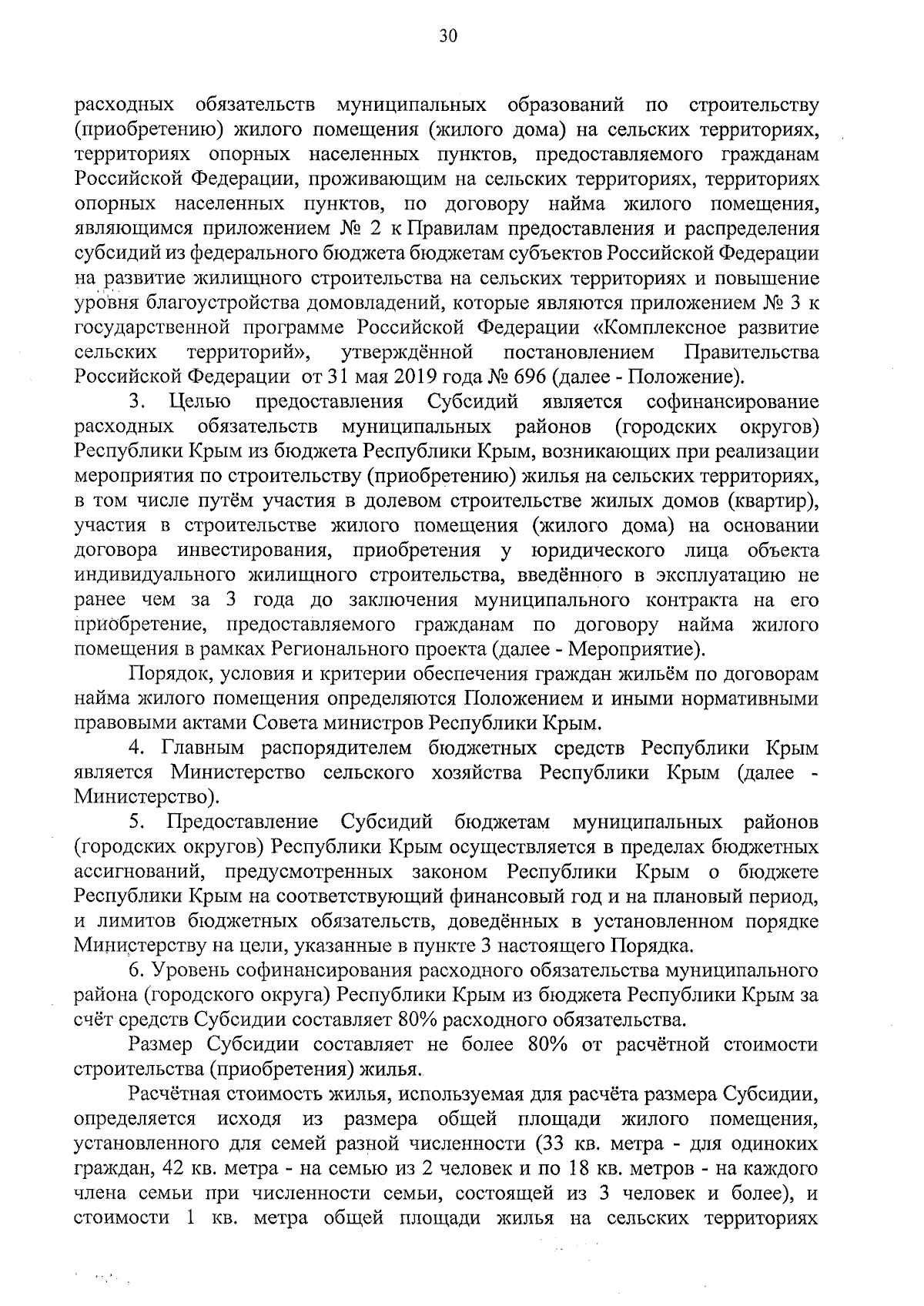 30

расходных обязательств муниципальных образований по строительству (приобретению) жилого помещения (жилого дома) на сельских территориях, территориях опорных населенных пунктов, предоставляемого гражданам Российской Федерации, проживающим на сельских территориях, территориях опорных населенных пунктов, по договору найма жилого помещения, являющимся приложением № 2 к Правилам предоставления и распределения субсидий из федерального бюджета бюджетам субъектов Российской Федерации на развитие жилищного строительства на сельских территориях и повышение уровня благоустройства домовладений, которые являются приложением № 3 к государственной программе Российской Федерации «Комплексное развитие сельских территорий», утверждённой постановлением Правительства Российской Федерации от 31 мая 2019 года № 696 (далее - Положение).

3. Целью предоставления Субсидий является софинансирование расходных обязательств муниципальных районов (городских округов) Республики Крым из бюджета Республики Крым, возникающих при реализации мероприятия по строительству (приобретению) жилья на сельских территориях, в том числе путём участия в долевом строительстве жилых домов (квартир), участия в строительстве жилого помещения (жилого дома) на основании договора инвестирования, приобретения у юридического лица объекта индивидуального жилищного строительства, введённого в эксплуатацию не ранее чем за 3 года до заключения муниципального контракта на его приобретение, предоставляемого гражданам по договору найма жилого помещения в рамках Регионального проекта (далее - Мероприятие).

Порядок, условия и критерии обеспечения граждан жильём по договорам найма жилого помещения определяются Положением и иными нормативными правовыми актами Совета министров Республики Крым.

4. Главным распорядителем бюджетных средств Республики Крым является Министерство сельского хозяйства Республики Крым (далее - Министерство).

5. Предоставление Субсидий бюджетам муниципальных районов (городских округов) Республики Крым осуществляется в пределах бюджетных ассигнований, предусмотренных законом Республики Крым о бюджете Республики Крым на соответствующий финансовый год и на плановый период, и лимитов бюджетных обязательств, доведённых в установленном порядке Министерству на цели, указанные в пункте 3 настоящего Порядка.

6. Уровень софинансирования расходного обязательства муниципального района (городского округа) Республики Крым из бюджета Республики Крым за счёт средств Субсидии составляет 80% расходного обязательства.

Размер Субсидии составляет не более 80% от расчётной стоимости строительства (приобретения) жилья.

Расчётная стоимость жилья, используемая для расчёта размера Субсидии, определяется исходя из размера общей площади жилого помещения, установленного для семей разной численности (33 кв. метра - для одиноких граждан, 42 кв. метра - на семью из 2 человек и по 18 кв. метров - на каждого члена семьи при численности семьи, состоящей из 3 человек и более), и стоимости 1 кв. метра общей площади жилья на сельских территориях